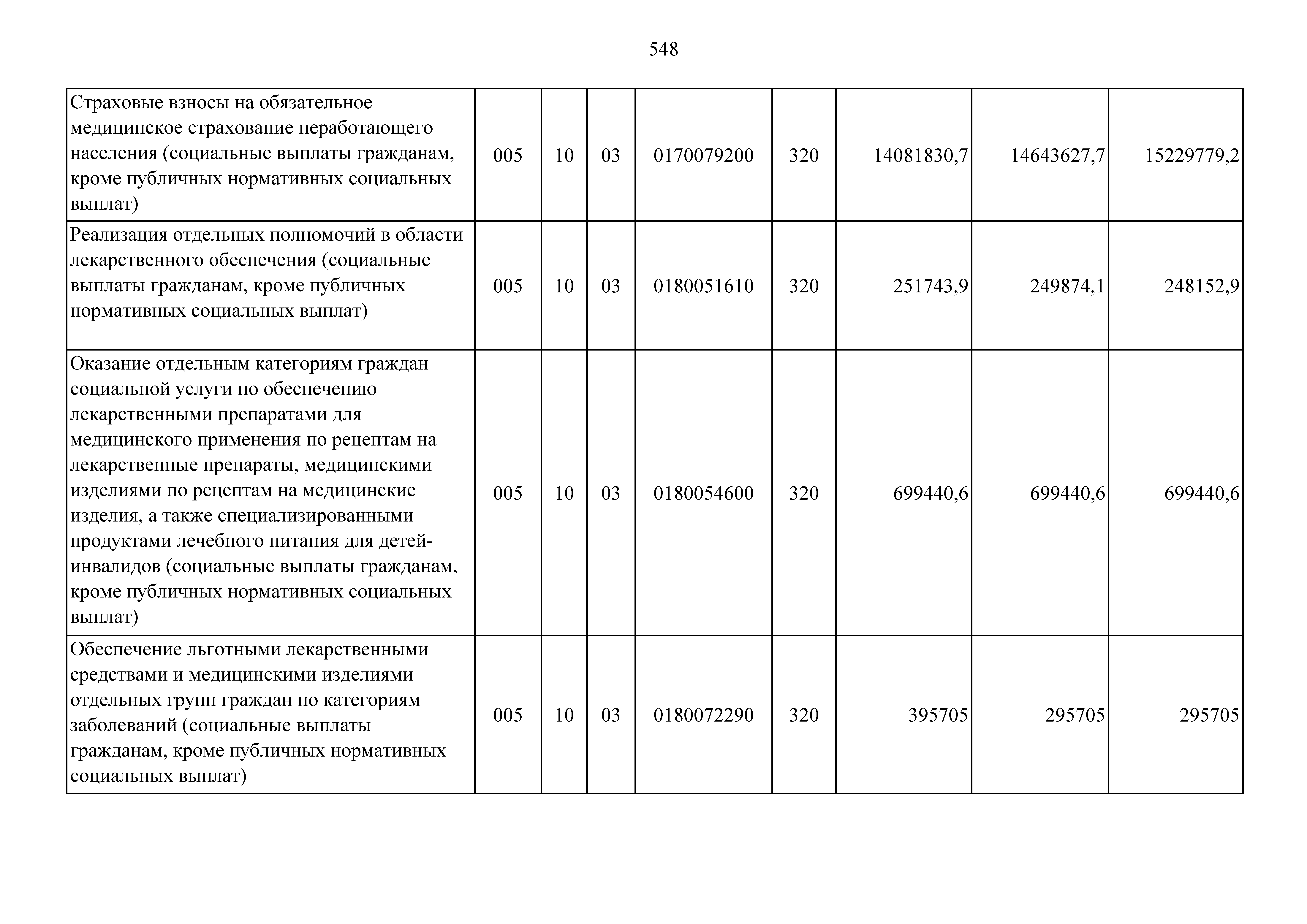 548

| | | | | | | | | |
|---|---|---|---|---|---|---|---|---|
| Страховые взносы на обязательное медицинское страхование неработающего населения (социальные выплаты гражданам, кроме публичных нормативных социальных выплат) | 005 | 10 | 03 | 0170079200 | 320 | 14081830,7 | 14643627,7 | 15229779,2 |
| Реализация отдельных полномочий в области лекарственного обеспечения (социальные выплаты гражданам, кроме публичных нормативных социальных выплат) | 005 | 10 | 03 | 0180051610 | 320 | 251743,9 | 249874,1 | 248152,9 |
| Оказание отдельным категориям граждан социальной услуги по обеспечению лекарственными препаратами для медицинского применения по рецептам на лекарственные препараты, медицинскими изделиями по рецептам на медицинские изделия, а также специализированными продуктами лечебного питания для детей-инвалидов (социальные выплаты гражданам, кроме публичных нормативных социальных выплат) | 005 | 10 | 03 | 0180054600 | 320 | 699440,6 | 699440,6 | 699440,6 |
| Обеспечение льготными лекарственными средствами и медицинскими изделиями отдельных групп граждан по категориям заболеваний (социальные выплаты гражданам, кроме публичных нормативных социальных выплат) | 005 | 10 | 03 | 0180072290 | 320 | 395705 | 295705 | 295705 |